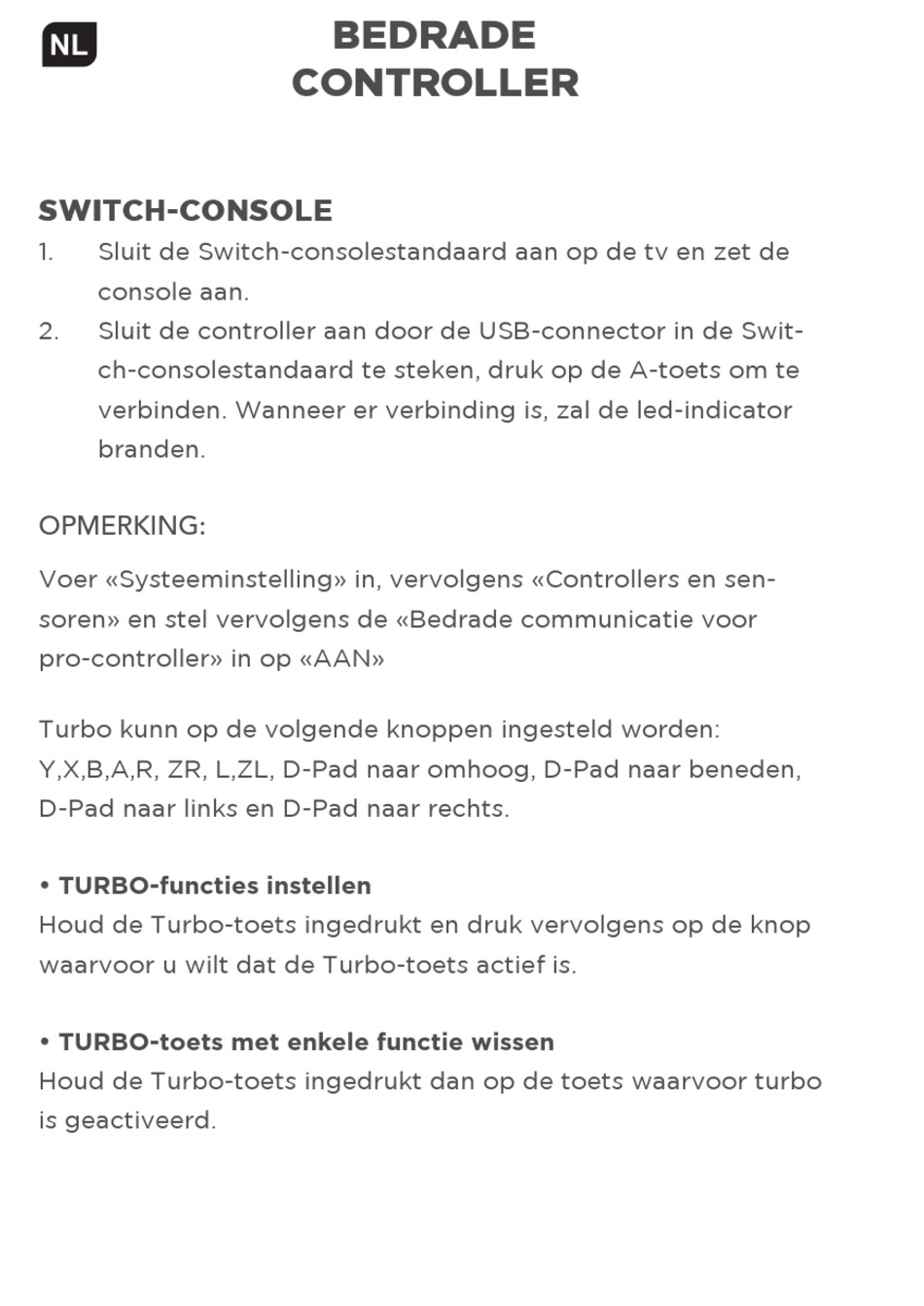 NL

BEDRADE CONTROLLER

SWITCH-CONSOLE

1. Sluit de Switch-consolestandaard aan op de tv en zet de console aan.

2. Sluit de controller aan door de USB-connector in de Switch-consolestandaard te steken, druk op de A-toets om te verbinden. Wanneer er verbinding is, zal de led-indicator branden.

OPMERKING:

Voer «Systeeminstelling» in, vervolgens «Controllers en sensoren» en stel vervolgens de «Bedrade communicatie voor pro-controller» in op «AAN»

Turbo kunn op de volgende knoppen ingesteld worden: Y,X,B,A,R, ZR, L,ZL, D-Pad naar omhoog, D-Pad naar beneden, D-Pad naar links en D-Pad naar rechts.

• TURBO-functies instellen
Houd de Turbo-toets ingedrukt en druk vervolgens op de knop waarvoor u wilt dat de Turbo-toets actief is.

• TURBO-toets met enkele functie wissen
Houd de Turbo-toets ingedrukt dan op de toets waarvoor turbo is geactiveerd.